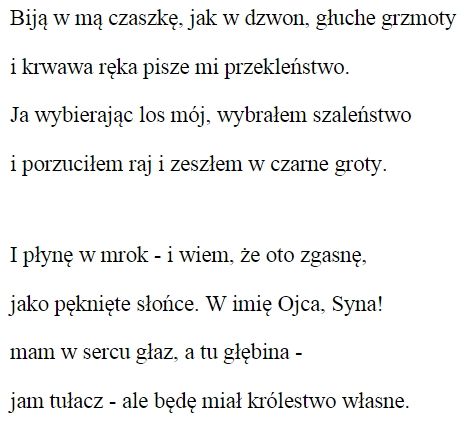 Biją w mą czaszkę, jak w dzwon, głuche grzmoty
i krwawa ręka pisze mi przekleństwo.
Ja wybierając los mój, wybrałem szaleństwo
i porzuciłem raj i zeszłem w czarne groty.

I płynę w mrok - i wiem, że oto zgasnę,
jako pęknięte słońce. W imię Ojca, Syna!
mam w sercu głaz, a tu głębina -
jam tułacz - ale będę miał królestwo własne.